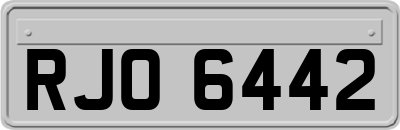 RJO 6442